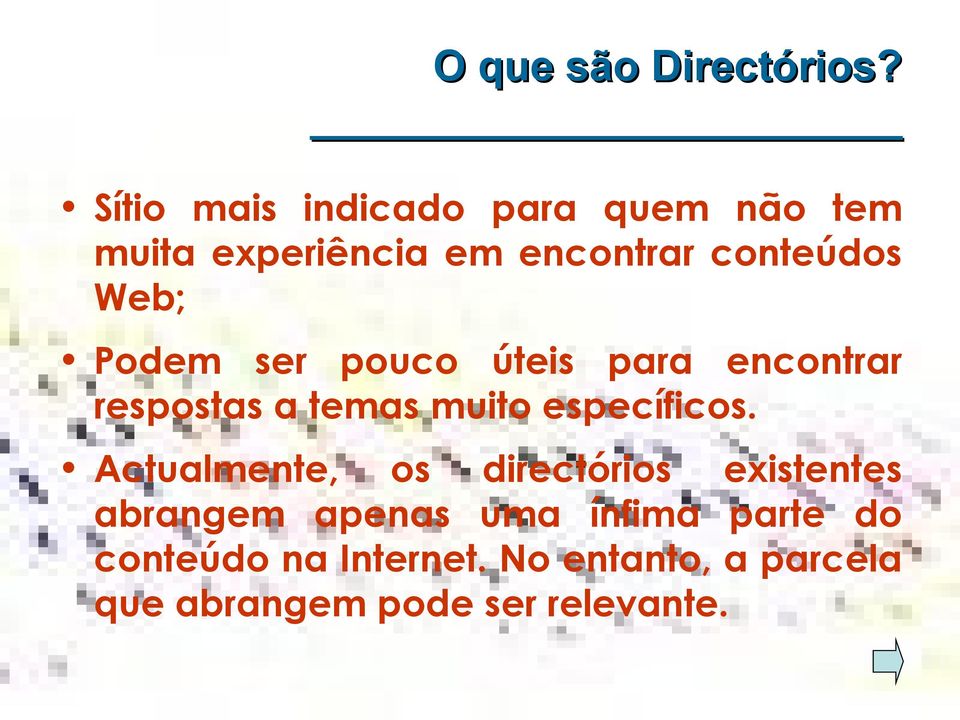 O que são Directórios?

• Sítio mais indicado para quem não tem muita experiência em encontrar conteúdos Web;

• Podem ser pouco úteis para encontrar respostas a temas muito específicos.

• Actualmente, os directórios existentes abrangem apenas uma ínfima parte do conteúdo na Internet. No entanto, a parcela que abrangem pode ser relevante.